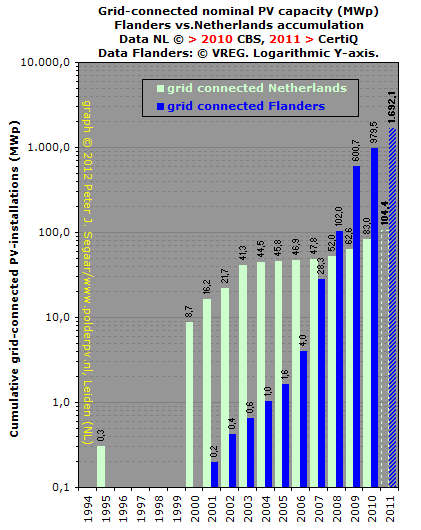 Grid-connected nominal PV capacity (MWp)
Flanders vs.Netherlands accumulation
Data NL © > 2010 CBS, 2011 > CertiQ
Data Flanders: © VREG. Logarithmic Y-axis.

grid connected Netherlands
grid connected Flanders

graph © 2012 Peter J. Segaar/www.polderpv.nl, Leiden (NL)

Cumulative grid-connected PV-installations (MWp)

10.000,0
1.000,0
100,0
10,0
1,0
0,1

0,3
8,7
16,2
0,2
21,7
0,4
41,3
0,6
44,5
1,0
45,8
1,6
46,9
4,0
47,8
28,3
52,0
102,0
62,6
600,7
83,0
979,5
104,4
1.692,1

1994 1995 1996 1997 1998 1999 2000 2001 2002 2003 2004 2005 2006 2007 2008 2009 2010 2011